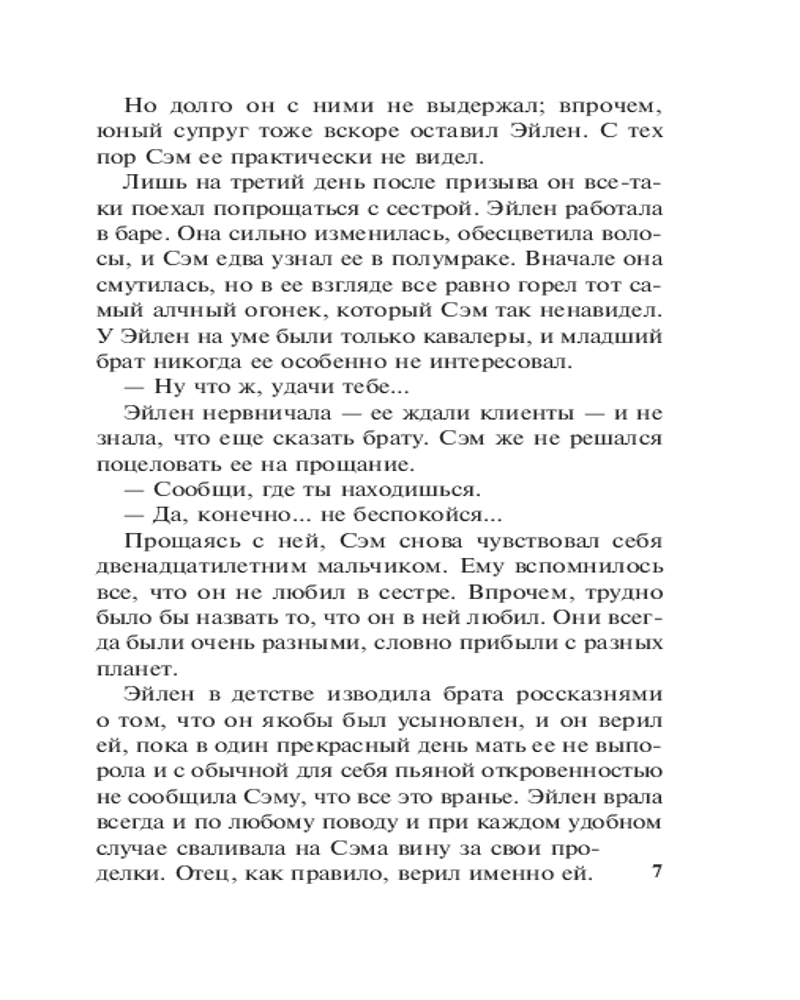 Но долго он с ними не выдержал; впрочем, юный супруг тоже вскоре оставил Эйлен. С тех пор Сэм ее практически не видел.

Лишь на третий день после призыва он все-таки поехал попрощаться с сестрой. Эйлен работала в баре. Она сильно изменилась, обесцветила волосы, и Сэм едва узнал ее в полумраке. Вначале она смутилась, но в ее взгляде все равно горел тот самый алчный огонек, который Сэм так ненавидел. У Эйлен на уме были только кавалеры, и младший брат никогда ее особенно не интересовал.

— Ну что ж, удачи тебе...

Эйлен нервничала — ее ждали клиенты — и не знала, что еще сказать брату. Сэм же не решался поцеловать ее на прощание.

— Сообщи, где ты находишься.

— Да, конечно... не беспокойся...

Прощаясь с ней, Сэм снова чувствовал себя двенадцатилетним мальчиком. Ему вспомнилось все, что он не любил в сестре. Впрочем, трудно было бы назвать то, что он в ней любил. Они всегда были очень разными, словно прибыли с разных планет.

Эйлен в детстве изводила брата россказнями о том, что он якобы был усыновлен, и он верил ей, пока в один прекрасный день мать ее не выпорола и с обычной для себя пьяной откровенностью не сообщила Сэму, что все это вранье. Эйлен врала всегда и по любому поводу и при каждом удобном случае сваливала на Сэма вину за свои проделки. Отец, как правило, верил именно ей.

7